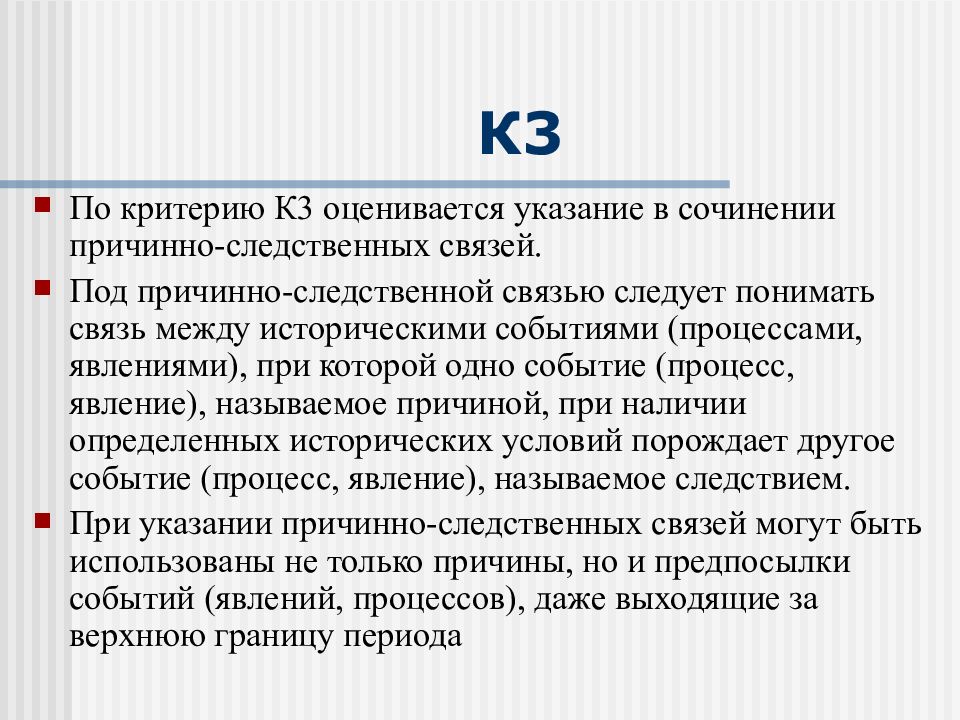 К3

По критерию К3 оценивается указание в сочинении причинно-следственных связей.

Под причинно-следственной связью следует понимать связь между историческими событиями (процессами, явлениями), при которой одно событие (процесс, явление), называемое причиной, при наличии определенных исторических условий порождает другое событие (процесс, явление), называемое следствием.

При указании причинно-следственных связей могут быть использованы не только причины, но и предпосылки событий (явлений, процессов), даже выходящие за верхнюю границу периода